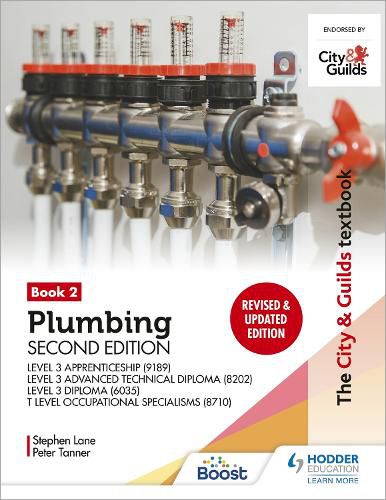 ENDORSED BY

City & Guilds

Book 2

Plumbing

SECOND EDITION

LEVEL 3 APPRENTICESHIP (9189)
LEVEL 3 ADVANCED TECHNICAL DIPLOMA (8202)
LEVEL 3 DIPLOMA (6035)
T LEVEL OCCUPATIONAL SPECIALISMS (8710)

REVISED & UPDATED EDITION

The City & Guilds textbook

Stephen Lane
Peter Tanner

Boost

HODDER EDUCATION
LEARN MORE